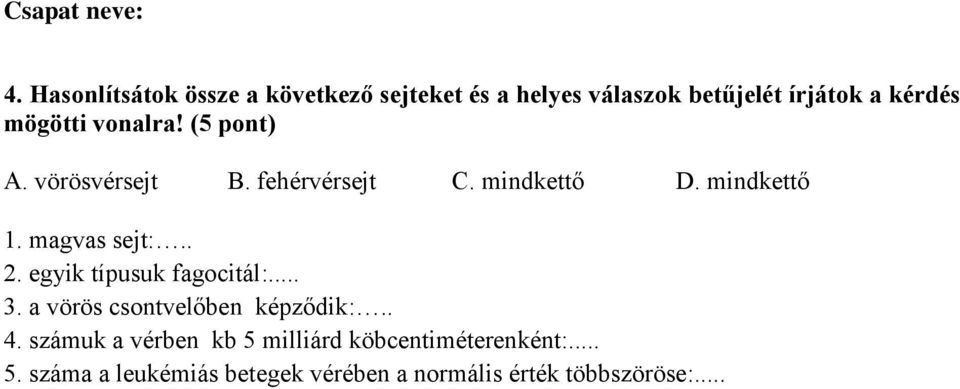 Csapat neve:

4. Hasonlítsátok össze a következő sejteket és a helyes válaszok betűjelét írjátok a kérdés mögötti vonalra! (5 pont)

A. vörösvérsejt B. fehérvérsejt C. mindkettő D. mindkettő

1. magvas sejt:…..
2. egyik típusuk fagocitál:.....
3. a vörös csontvelőben képződik:…..
4. számuk a vérben kb 5 milliárd köbcentiméterenként:.....
5. száma a leukémiás betegek vérében a normális érték többszöröse:.....